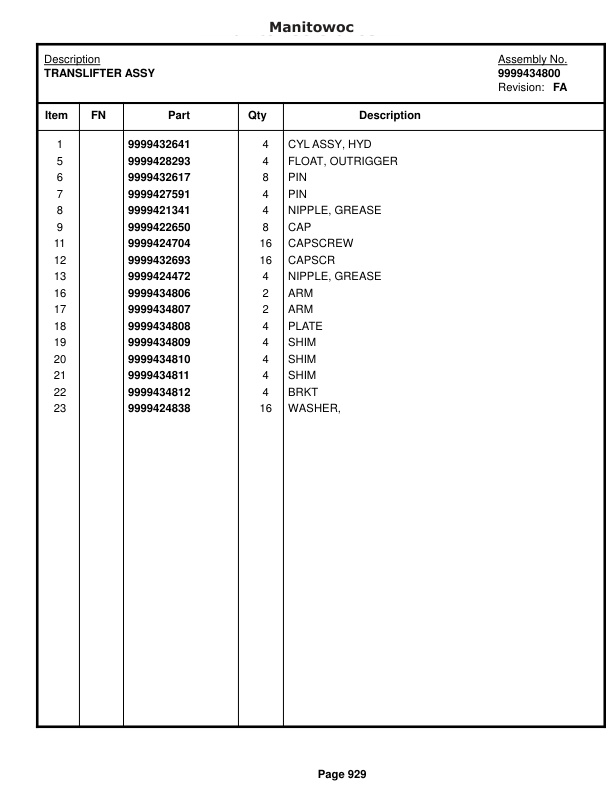 Manitowoc

Description
TRANSLIFTER ASSY

Assembly No.
9999434800
Revision: FA

| Item | FN | Part | Qty | Description |
|---|---|---|---|---|
| 1 | | 9999432641 | 4 | CYL ASSY, HYD |
| 5 | | 9999428293 | 4 | FLOAT, OUTRIGGER |
| 6 | | 9999432617 | 8 | PIN |
| 7 | | 9999427591 | 4 | PIN |
| 8 | | 9999421341 | 4 | NIPPLE, GREASE |
| 9 | | 9999422650 | 8 | CAP |
| 11 | | 9999424704 | 16 | CAPSCREW |
| 12 | | 9999432693 | 16 | CAPSCR |
| 13 | | 9999424472 | 4 | NIPPLE, GREASE |
| 16 | | 9999434806 | 2 | ARM |
| 17 | | 9999434807 | 2 | ARM |
| 18 | | 9999434808 | 4 | PLATE |
| 19 | | 9999434809 | 4 | SHIM |
| 20 | | 9999434810 | 4 | SHIM |
| 21 | | 9999434811 | 4 | SHIM |
| 22 | | 9999434812 | 4 | BRKT |
| 23 | | 9999424838 | 16 | WASHER, |

Page 929